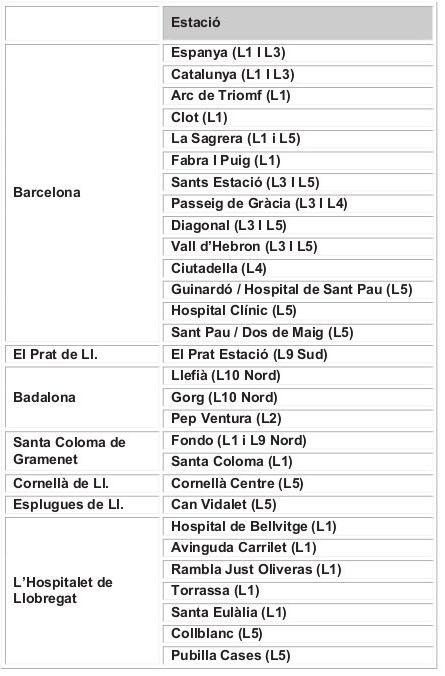 |  | Estació |
|---|---|
| Barcelona | Espanya (L1 I L3) |
|  | Catalunya (L1 I L3) |
|  | Arc de Triomf (L1) |
|  | Clot (L1) |
|  | La Sagrera (L1 i L5) |
|  | Fabra I Puig (L1) |
|  | Sants Estació (L3 I L5) |
|  | Passeig de Gràcia (L3 I L4) |
|  | Diagonal (L3 I L5) |
|  | Vall d'Hebron (L3 I L5) |
|  | Ciutadella (L4) |
|  | Guinardó / Hospital de Sant Pau (L5) |
|  | Hospital Clínic (L5) |
|  | Sant Pau / Dos de Maig (L5) |
| El Prat de Ll. | El Prat Estació (L9 Sud) |
| Badalona | Llefià (L10 Nord) |
|  | Gorg (L10 Nord) |
|  | Pep Ventura (L2) |
| Santa Coloma de Gramenet | Fondo (L1 i L9 Nord) |
|  | Santa Coloma (L1) |
| Cornellà de Ll. | Cornellà Centre (L5) |
| Esplugues de Ll. | Can Vidalet (L5) |
| L'Hospitalet de Llobregat | Hospital de Bellvitge (L1) |
|  | Avinguda Carrilet (L1) |
|  | Rambla Just Oliveras (L1) |
|  | Torrassa (L1) |
|  | Santa Eulàlia (L1) |
|  | Collblanc (L5) |
|  | Pubilla Cases (L5) |